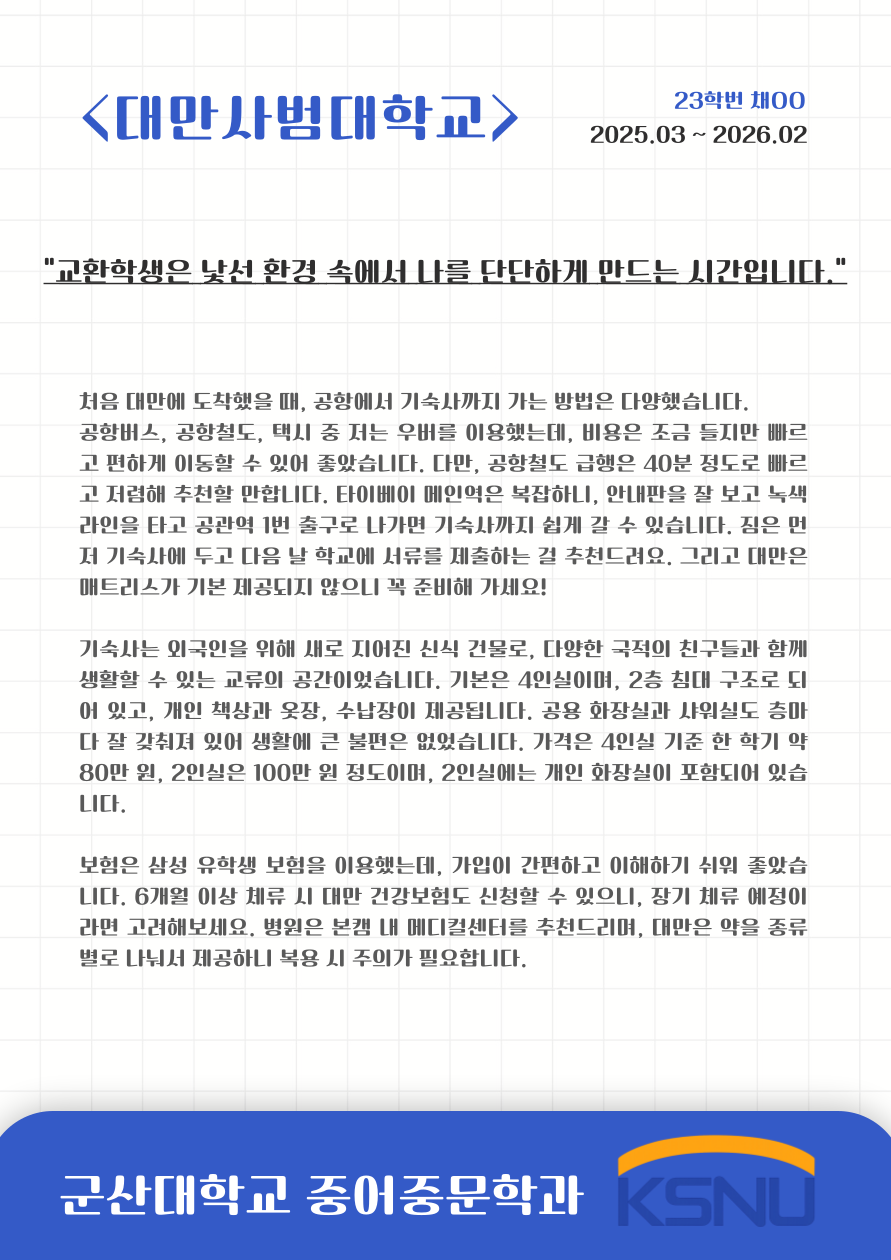 <대만사범대학교>

23학번 채OO
2025.03 ~ 2026.02

"교환학생은 낯선 환경 속에서 나를 단단하게 만드는 시간입니다."

처음 대만에 도착했을 때, 공항에서 기숙사까지 가는 방법은 다양했습니다. 공항버스, 공항철도, 택시 중 저는 우버를 이용했는데, 비용은 조금 들지만 빠르고 편하게 이동할 수 있어 좋았습니다. 다만, 공항철도 급행은 40분 정도로 빠르고 저렴해 추천할 만합니다. 타이베이 메인역은 복잡하니, 안내판을 잘 보고 녹색 라인을 타고 공관역 1번 출구로 나가면 기숙사까지 쉽게 갈 수 있습니다. 짐은 먼저 기숙사에 두고 다음 날 학교에 서류를 제출하는 걸 추천드려요. 그리고 대만은 매트리스가 기본 제공되지 않으니 꼭 준비해 가세요!

기숙사는 외국인을 위해 새로 지어진 신식 건물로, 다양한 국적의 친구들과 함께 생활할 수 있는 교류의 공간이었습니다. 기본은 4인실이며, 2층 침대 구조로 되어 있고, 개인 책상과 옷장, 수납장이 제공됩니다. 공용 화장실과 샤워실도 층마다 잘 갖춰져 있어 생활에 큰 불편은 없었습니다. 가격은 4인실 기준 한 학기 약 80만 원, 2인실은 100만 원 정도이며, 2인실에는 개인 화장실이 포함되어 있습니다.

보험은 삼성 유학생 보험을 이용했는데, 가입이 간편하고 이해하기 쉬워 좋았습니다. 6개월 이상 체류 시 대만 건강보험도 신청할 수 있으니, 장기 체류 예정이라면 고려해보세요. 병원은 본캠 내 메디컬센터를 추천드리며, 대만은 약을 종류별로 나눠서 제공하니 복용 시 주의가 필요합니다.

군산대학교 중어중문학과

KSNU